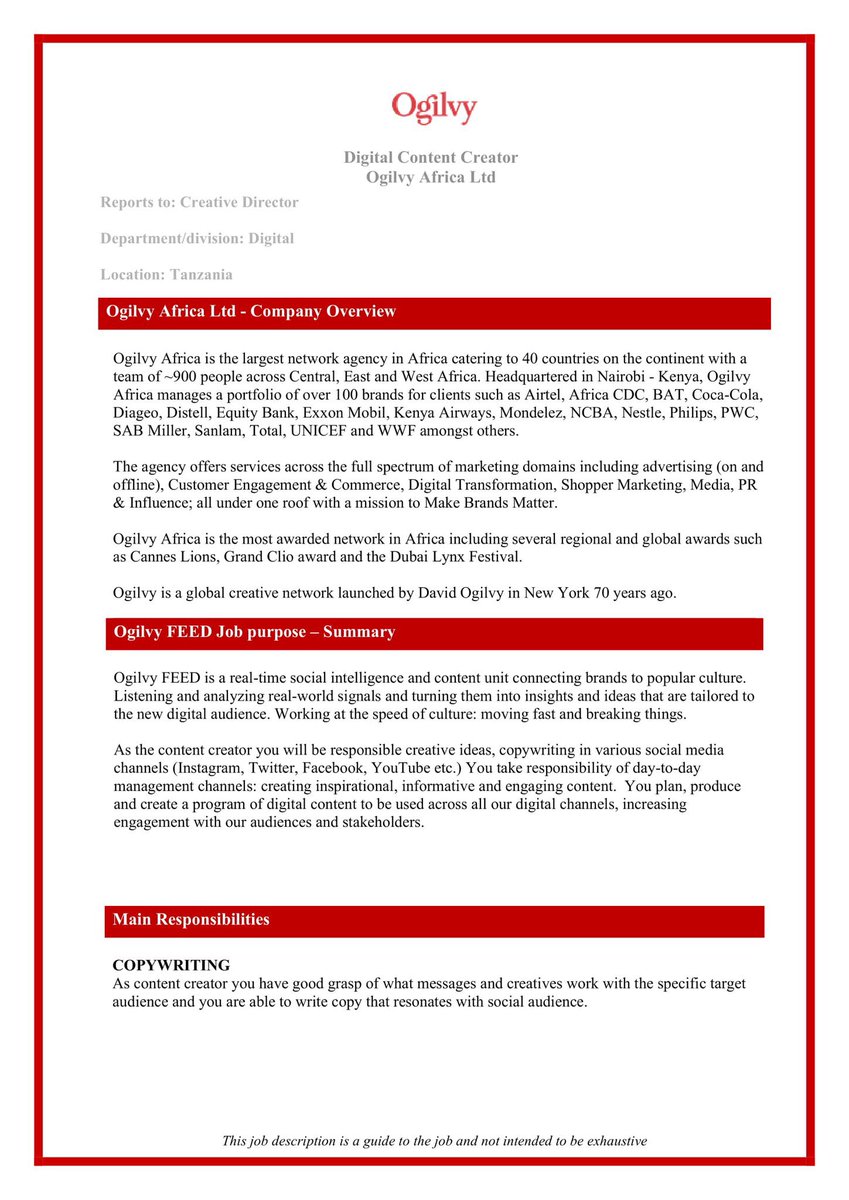 Ogilvy

Digital Content Creator
Ogilvy Africa Ltd

Reports to: Creative Director

Department/division: Digital

Location: Tanzania

Ogilvy Africa Ltd - Company Overview

Ogilvy Africa is the largest network agency in Africa catering to 40 countries on the continent with a team of ~900 people across Central, East and West Africa. Headquartered in Nairobi - Kenya, Ogilvy Africa manages a portfolio of over 100 brands for clients such as Airtel, Africa CDC, BAT, Coca-Cola, Diageo, Distell, Equity Bank, Exxon Mobil, Kenya Airways, Mondelez, NCBA, Nestle, Philips, PWC, SAB Miller, Sanlam, Total, UNICEF and WWF amongst others.

The agency offers services across the full spectrum of marketing domains including advertising (on and offline), Customer Engagement & Commerce, Digital Transformation, Shopper Marketing, Media, PR & Influence; all under one roof with a mission to Make Brands Matter.

Ogilvy Africa is the most awarded network in Africa including several regional and global awards such as Cannes Lions, Grand Clio award and the Dubai Lynx Festival.

Ogilvy is a global creative network launched by David Ogilvy in New York 70 years ago.

Ogilvy FEED Job purpose – Summary

Ogilvy FEED is a real-time social intelligence and content unit connecting brands to popular culture. Listening and analyzing real-world signals and turning them into insights and ideas that are tailored to the new digital audience. Working at the speed of culture: moving fast and breaking things.

As the content creator you will be responsible creative ideas, copywriting in various social media channels (Instagram, Twitter, Facebook, YouTube etc.) You take responsibility of day-to-day management channels: creating inspirational, informative and engaging content. You plan, produce and create a program of digital content to be used across all our digital channels, increasing engagement with our audiences and stakeholders.

Main Responsibilities

COPYWRITING
As content creator you have good grasp of what messages and creatives work with the specific target audience and you are able to write copy that resonates with social audience.

This job description is a guide to the job and not intended to be exhaustive